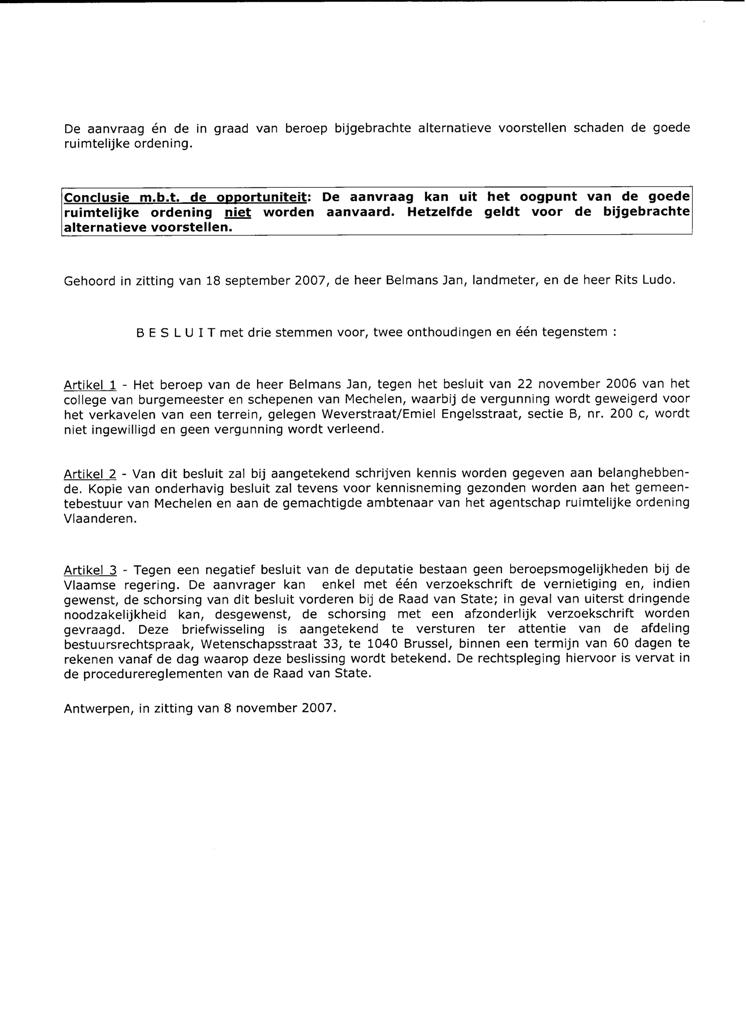 De aanvraag én de in graad van beroep bijgebrachte alternatieve voorstellen schaden de goede ruimtelijke ordening.

Conclusie m.b.t. de opportuniteit: De aanvraag kan uit het oogpunt van de goede ruimtelijke ordening niet worden aanvaard. Hetzelfde geldt voor de bijgebrachte alternatieve voorstellen.

Gehoord in zitting van 18 september 2007, de heer Belmans Jan, landmeter, en de heer Rits Ludo.

B E S L U I T met drie stemmen voor, twee onthoudingen en één tegenstem :

Artikel 1 - Het beroep van de heer Belmans Jan, tegen het besluit van 22 november 2006 van het college van burgemeester en schepenen van Mechelen, waarbij de vergunning wordt geweigerd voor het verkavelen van een terrein, gelegen Weverstraat/Emiel Engelsstraat, sectie B, nr. 200 c, wordt niet ingewilligd en geen vergunning wordt verleend.

Artikel 2 - Van dit besluit zal bij aangetekend schrijven kennis worden gegeven aan belanghebbende. Kopie van onderhavig besluit zal tevens voor kennisneming gezonden worden aan het gemeentebestuur van Mechelen en aan de gemachtigde ambtenaar van het agentschap ruimtelijke ordening Vlaanderen.

Artikel 3 - Tegen een negatief besluit van de deputatie bestaan geen beroepsmogelijkheden bij de Vlaamse regering. De aanvrager kan enkel met één verzoekschrift de vernietiging en, indien gewenst, de schorsing van dit besluit vorderen bij de Raad van State; in geval van uiterst dringende noodzakelijkheid kan, desgewenst, de schorsing met een afzonderlijk verzoekschrift worden gevraagd. Deze briefwisseling is aangetekend te versturen ter attentie van de afdeling bestuursrechtspraak, Wetenschapsstraat 33, te 1040 Brussel, binnen een termijn van 60 dagen te rekenen vanaf de dag waarop deze beslissing wordt betekend. De rechtspleging hiervoor is vervat in de procedurereglementen van de Raad van State.

Antwerpen, in zitting van 8 november 2007.